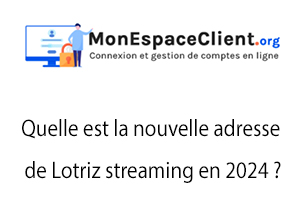 MonEspaceClient.org
Connexion et gestion de comptes en ligne

Quelle est la nouvelle adresse de Lotriz streaming en 2024 ?